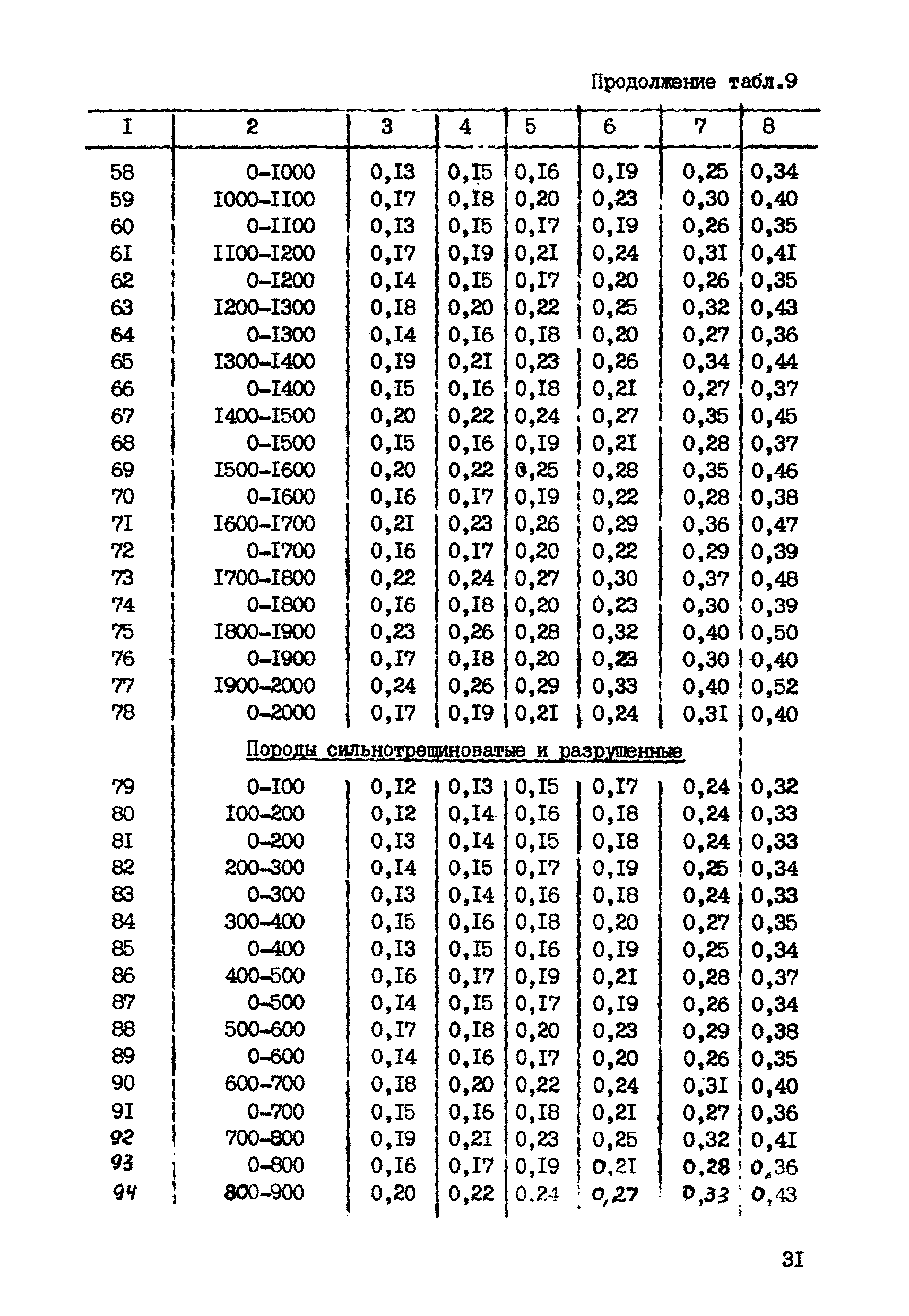 Продолжение табл.9

| I | 2 | 3 | 4 | 5 | 6 | 7 | 8 |
|---|---|---|---|---|---|---|---|
| 58 | 0-I000 | 0,I3 | 0,I5 | 0,I6 | 0,I9 | 0,25 | 0,34 |
| 59 | I000-II00 | 0,I7 | 0,I8 | 0,20 | 0,23 | 0,30 | 0,40 |
| 60 | 0-II00 | 0,I3 | 0,I5 | 0,I7 | 0,I9 | 0,26 | 0,35 |
| 6I | II00-I200 | 0,I7 | 0,I9 | 0,2I | 0,24 | 0,3I | 0,4I |
| 62 | 0-I200 | 0,I4 | 0,I5 | 0,I7 | 0,20 | 0,26 | 0,35 |
| 63 | I200-I300 | 0,I8 | 0,20 | 0,22 | 0,25 | 0,32 | 0,43 |
| 64 | 0-I300 | 0,I4 | 0,I6 | 0,I8 | 0,20 | 0,27 | 0,36 |
| 65 | I300-I400 | 0,I9 | 0,2I | 0,23 | 0,26 | 0,34 | 0,44 |
| 66 | 0-I400 | 0,I5 | 0,I6 | 0,I8 | 0,2I | 0,27 | 0,37 |
| 67 | I400-I500 | 0,20 | 0,22 | 0,24 | 0,27 | 0,35 | 0,45 |
| 68 | 0-I500 | 0,I5 | 0,I6 | 0,I9 | 0,2I | 0,28 | 0,37 |
| 69 | I500-I600 | 0,20 | 0,22 | 0,25 | 0,28 | 0,35 | 0,46 |
| 70 | 0-I600 | 0,I6 | 0,I7 | 0,I9 | 0,22 | 0,28 | 0,38 |
| 7I | I600-I700 | 0,2I | 0,23 | 0,26 | 0,29 | 0,36 | 0,47 |
| 72 | 0-I700 | 0,I6 | 0,I7 | 0,20 | 0,22 | 0,29 | 0,39 |
| 73 | I700-I800 | 0,22 | 0,24 | 0,27 | 0,30 | 0,37 | 0,48 |
| 74 | 0-I800 | 0,I6 | 0,I8 | 0,20 | 0,23 | 0,30 | 0,39 |
| 75 | I800-I900 | 0,23 | 0,26 | 0,28 | 0,32 | 0,40 | 0,50 |
| 76 | 0-I900 | 0,I7 | 0,I8 | 0,20 | 0,23 | 0,30 | 0,40 |
| 77 | I900-2000 | 0,24 | 0,26 | 0,29 | 0,33 | 0,40 | 0,52 |
| 78 | 0-2000 | 0,I7 | 0,I9 | 0,2I | 0,24 | 0,3I | 0,40 |
| | Породы сильнотрещиноватые и разрушенные | | | | | | |
| 79 | 0-I00 | 0,I2 | 0,I3 | 0,I5 | 0,I7 | 0,24 | 0,32 |
| 80 | I00-200 | 0,I2 | 0,I4 | 0,I6 | 0,I8 | 0,24 | 0,33 |
| 8I | 0-200 | 0,I3 | 0,I4 | 0,I5 | 0,I8 | 0,24 | 0,33 |
| 82 | 200-300 | 0,I4 | 0,I5 | 0,I7 | 0,I9 | 0,25 | 0,34 |
| 83 | 0-300 | 0,I3 | 0,I4 | 0,I6 | 0,I8 | 0,24 | 0,33 |
| 84 | 300-400 | 0,I5 | 0,I6 | 0,I8 | 0,20 | 0,27 | 0,35 |
| 85 | 0-400 | 0,I3 | 0,I5 | 0,I6 | 0,I9 | 0,25 | 0,34 |
| 86 | 400-500 | 0,I6 | 0,I7 | 0,I9 | 0,2I | 0,28 | 0,37 |
| 87 | 0-500 | 0,I4 | 0,I5 | 0,I7 | 0,I9 | 0,26 | 0,34 |
| 88 | 500-600 | 0,I7 | 0,I8 | 0,20 | 0,23 | 0,29 | 0,38 |
| 89 | 0-600 | 0,I4 | 0,I6 | 0,I7 | 0,20 | 0,26 | 0,35 |
| 90 | 600-700 | 0,I8 | 0,20 | 0,22 | 0,24 | 0,3I | 0,40 |
| 9I | 0-700 | 0,I5 | 0,I6 | 0,I8 | 0,2I | 0,27 | 0,36 |
| 92 | 700-800 | 0,I9 | 0,2I | 0,23 | 0,25 | 0,32 | 0,4I |
| 93 | 0-800 | 0,I6 | 0,I7 | 0,I9 | 0,2I | 0,28 | 0,36 |
| 94 | 800-900 | 0,20 | 0,22 | 0,24 | 0,27 | 0,33 | 0,43 |

3I